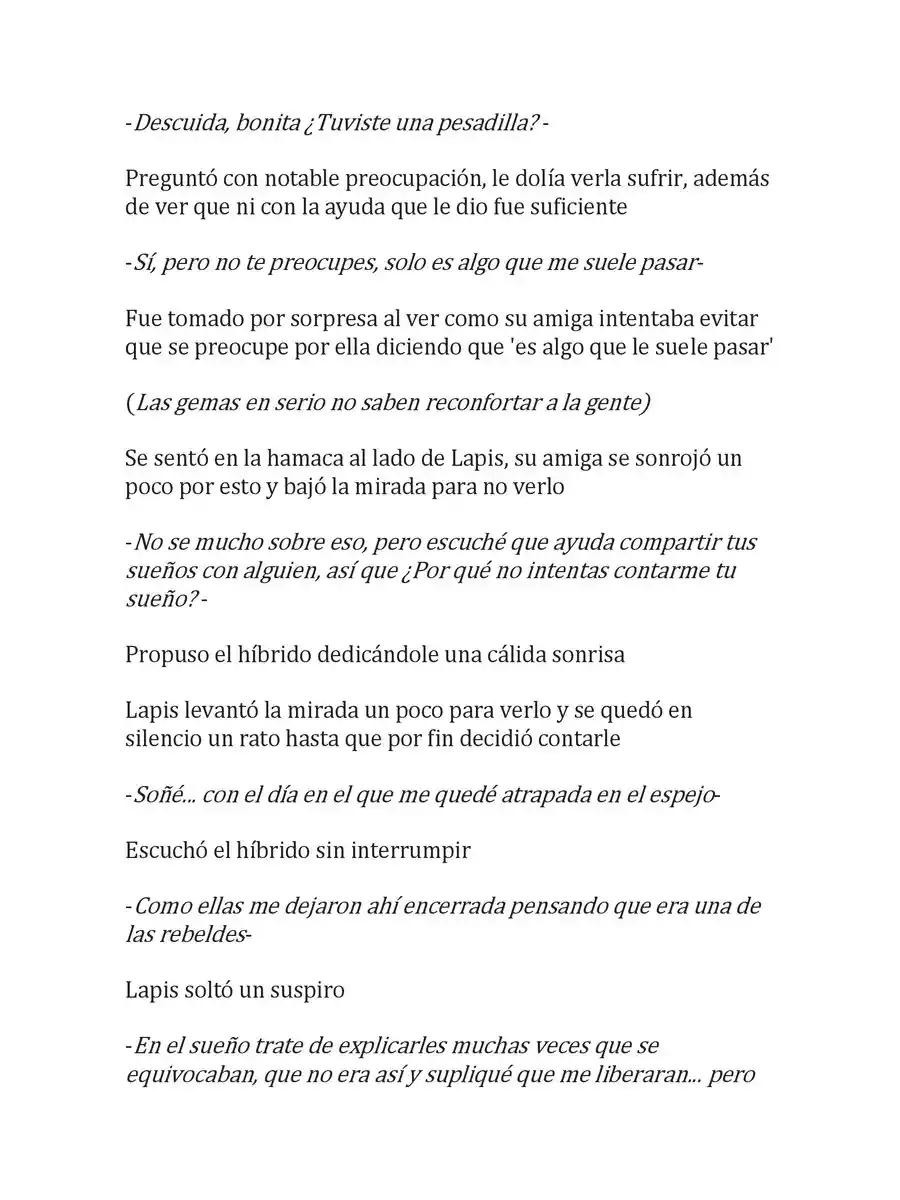 -Descuida, bonita ¿Tuviste una pesadilla?-

Preguntó con notable preocupación, le dolía verla sufrir, además de ver que ni con la ayuda que le dio fue suficiente

-Sí, pero no te preocupes, solo es algo que me suele pasar-

Fue tomado por sorpresa al ver como su amiga intentaba evitar que se preocupe por ella diciendo que 'es algo que le suele pasar'

(Las gemas en serio no saben reconfortar a la gente)

Se sentó en la hamaca al lado de Lapis, su amiga se sonrojó un poco por esto y bajó la mirada para no verlo

-No se mucho sobre eso, pero escuché que ayuda compartir tus sueños con alguien, así que ¿Por qué no intentas contarme tu sueño?-

Propuso el híbrido dedicándole una cálida sonrisa

Lapis levantó la mirada un poco para verlo y se quedó en silencio un rato hasta que por fin decidió contarle

-Soñé... con el día en el que me quedé atrapada en el espejo-

Escuchó el híbrido sin interrumpir

-Como ellas me dejaron ahí encerrada pensando que era una de las rebeldes-

Lapis soltó un suspiro

-En el sueño trate de explicarles muchas veces que se equivocaban, que no era así y supliqué que me liberaran... pero